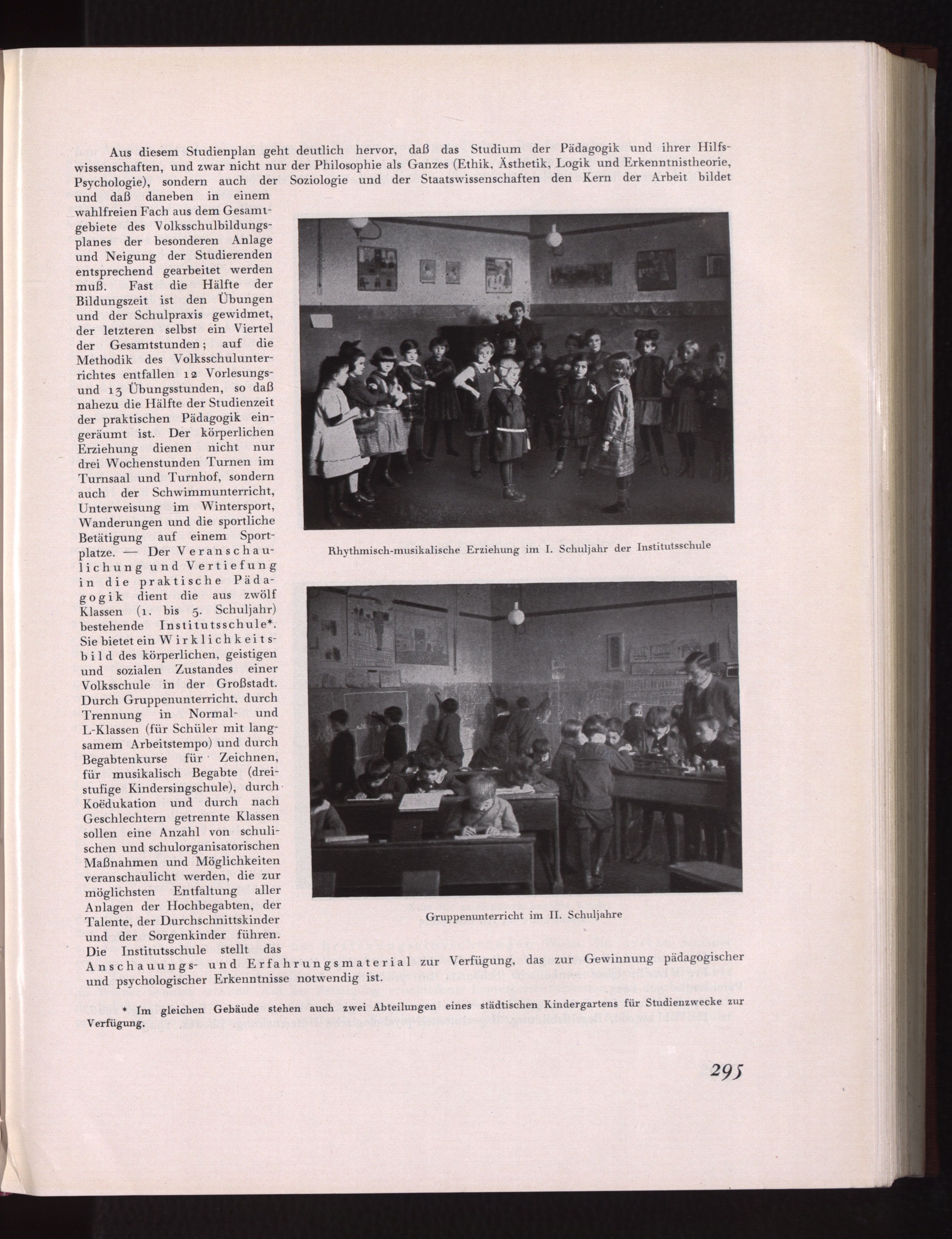 Aus diesem Studienplan geht deutlich hervor, daß das Studium der Pädagogik und ihrer Hilfswissenschaften, und zwar nicht nur der Philosophie als Ganzes (Ethik, Ästhetik, Logik und Erkenntnistheorie, Psychologie), sondern auch der Soziologie und der Staatswissenschaften den Kern der Arbeit bildet und daß daneben in einem wahlfreien Fach aus dem Gesamtgebiete des Volksschulbildungsplanes der besonderen Anlage und Neigung der Studierenden entsprechend gearbeitet werden muß. Fast die Hälfte der Bildungszeit ist den Übungen und der Schulpraxis gewidmet, der letzteren selbst ein Viertel der Gesamtstunden; auf die Methodik des Volksschulunterrichtes entfallen 12 Vorlesungs- und 13 Übungsstunden, so daß nahezu die Hälfte der Studienzeit der praktischen Pädagogik eingeräumt ist. Der körperlichen Erziehung dienen nicht nur drei Wochenstunden Turnen im Turnsaal und Turnhof, sondern auch der Schwimmunterricht, Unterweisung im Wintersport, Wanderungen und die sportliche Betätigung auf einem Sportplatze. — Der Veranschaulichung und Vertiefung in die praktische Pädagogik dient die aus zwölf Klassen (1. bis 5. Schuljahr) bestehende Institutsschule*. Sie bietet ein Wirklichkeitsbild des körperlichen, geistigen und sozialen Zustandes einer Volksschule in der Großstadt. Durch Gruppenunterricht, durch Trennung in Normal- und L-Klassen (für Schüler mit langsamem Arbeitstempo) und durch Begabtenkurse für Zeichnen, für musikalisch Begabte (dreistufige Kindersingschule), durch Koëdukation und durch nach Geschlechtern getrennte Klassen sollen eine Anzahl von schulischen und schulorganisatorischen Maßnahmen und Möglichkeiten veranschaulicht werden, die zur möglichsten Entfaltung aller Anlagen der Hochbegabten, der Talente, der Durchschnittskinder und der Sorgenkinder führen. Die Institutsschule stellt das Anschauungs- und Erfahrungsmaterial zur Verfügung, das zur Gewinnung pädagogischer und psychologischer Erkenntnisse notwendig ist.

Rhythmisch-musikalische Erziehung im I. Schuljahr der Institutsschule

Gruppenunterricht im II. Schuljahre

* Im gleichen Gebäude stehen auch zwei Abteilungen eines städtischen Kindergartens für Studienzwecke zur Verfügung.

295